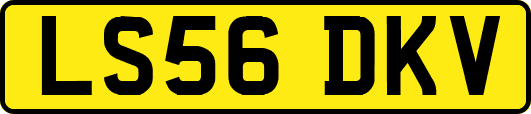 LS56 DKV